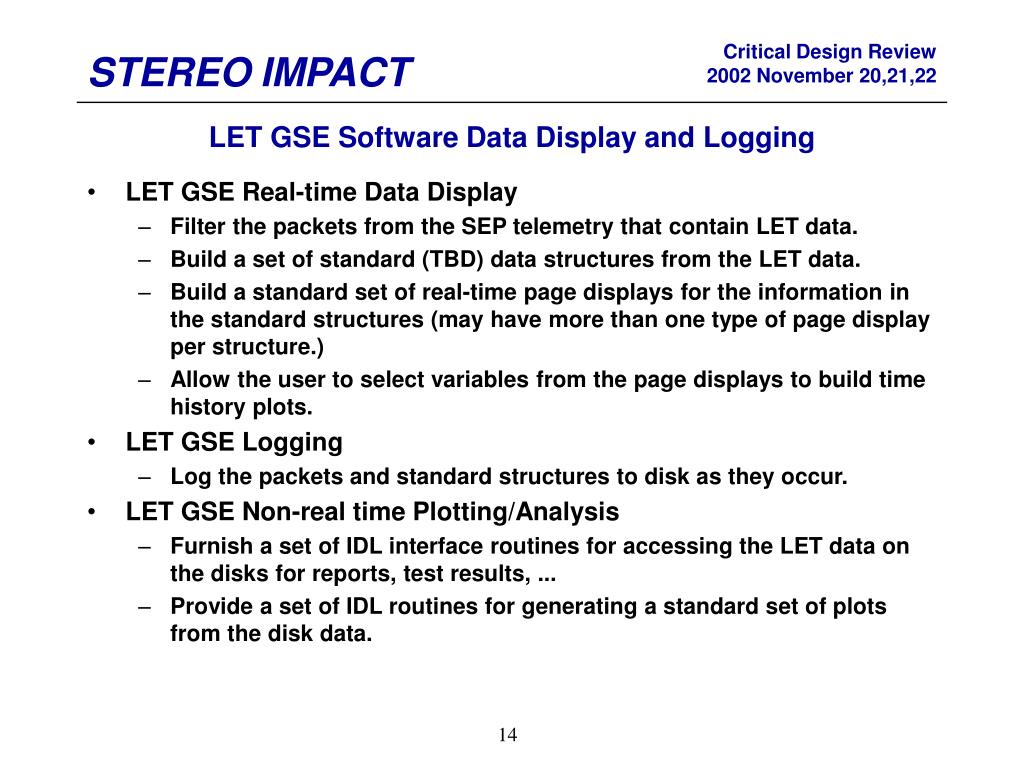 STEREO IMPACT

Critical Design Review
2002 November 20,21,22

LET GSE Software Data Display and Logging

• LET GSE Real-time Data Display
– Filter the packets from the SEP telemetry that contain LET data.
– Build a set of standard (TBD) data structures from the LET data.
– Build a standard set of real-time page displays for the information in the standard structures (may have more than one type of page display per structure.)
– Allow the user to select variables from the page displays to build time history plots.
• LET GSE Logging
– Log the packets and standard structures to disk as they occur.
• LET GSE Non-real time Plotting/Analysis
– Furnish a set of IDL interface routines for accessing the LET data on the disks for reports, test results, ...
– Provide a set of IDL routines for generating a standard set of plots from the disk data.

14